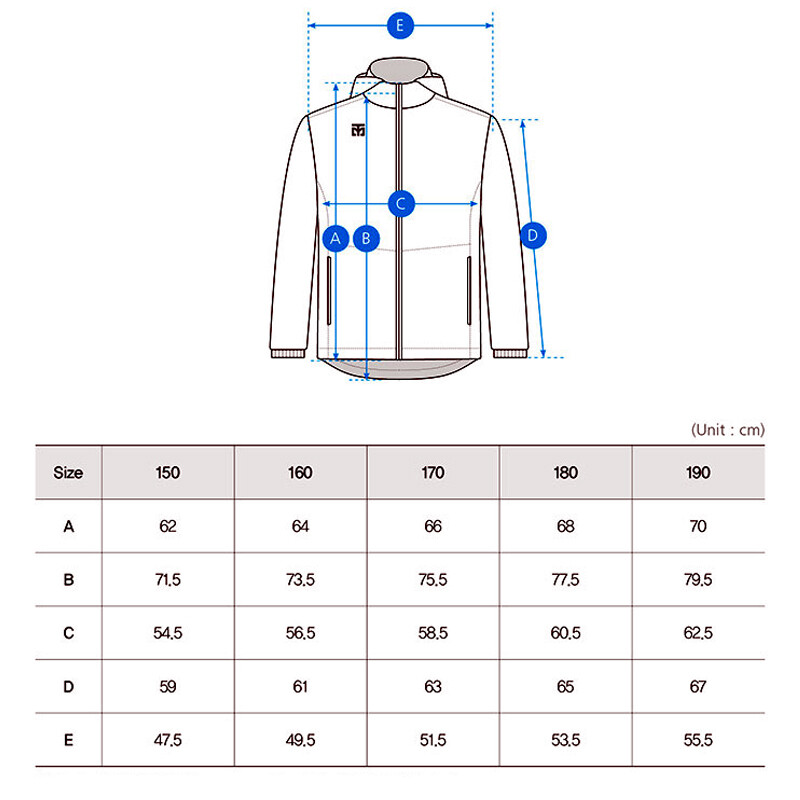 E

C

A B

D

(Unit : cm)

| Size | 150 | 160 | 170 | 180 | 190 |
|---|---|---|---|---|---|
| A | 62 | 64 | 66 | 68 | 70 |
| B | 71.5 | 73.5 | 75.5 | 77.5 | 79.5 |
| C | 54.5 | 56.5 | 58.5 | 60.5 | 62.5 |
| D | 59 | 61 | 63 | 65 | 67 |
| E | 47.5 | 49.5 | 51.5 | 53.5 | 55.5 |